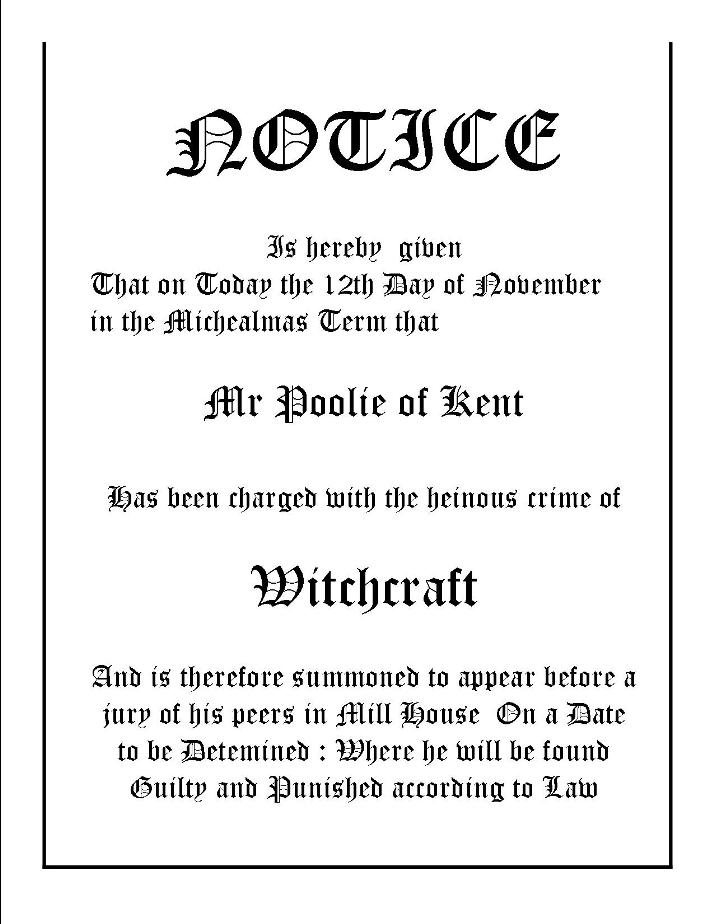 NOTICE

Is hereby given
That on Today the 12th Day of November
in the Michealmas Term that

Mr Poolie of Kent

Has been charged with the heinous crime of

Witchcraft

And is therefore summoned to appear before a jury of his peers in Mill House On a Date to be Detemined : Where he will be found Guilty and Punished according to Law